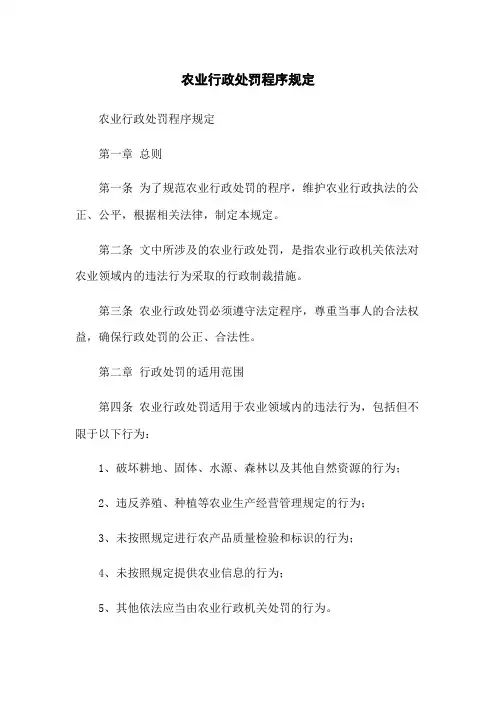 农业行政处罚程序规定

农业行政处罚程序规定

第一章 总则

第一条 为了规范农业行政处罚的程序，维护农业行政执法的公正、公平，根据相关法律，制定本规定。

第二条 文中所涉及的农业行政处罚，是指农业行政机关依法对农业领域内的违法行为采取的行政制裁措施。

第三条 农业行政处罚必须遵守法定程序，尊重当事人的合法权益，确保行政处罚的公正、合法性。

第二章 行政处罚的适用范围

第四条 农业行政处罚适用于农业领域内的违法行为，包括但不限于以下行为：

1、破坏耕地、固体、水源、森林以及其他自然资源的行为；

2、违反养殖、种植等农业生产经营管理规定的行为；

3、未按照规定进行农产品质量检验和标识的行为；

4、未按照规定提供农业信息的行为；

5、其他依法应当由农业行政机关处罚的行为。